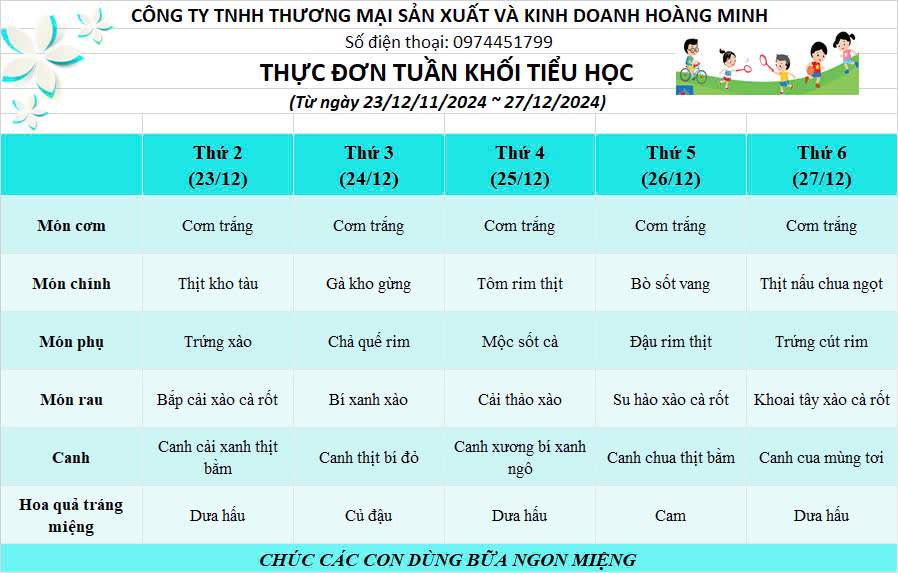 CÔNG TY TNHH THƯƠNG MẠI SẢN XUẤT VÀ KINH DOANH HOÀNG MINH

Số điện thoại: 0974451799

THỰC ĐƠN TUẦN KHỐI TIỂU HỌC

(Từ ngày 23/12/11/2024 ~ 27/12/2024)

| | Thứ 2 (23/12) | Thứ 3 (24/12) | Thứ 4 (25/12) | Thứ 5 (26/12) | Thứ 6 (27/12) |
|---|---|---|---|---|---|
| Món cơm | Cơm trắng | Cơm trắng | Cơm trắng | Cơm trắng | Cơm trắng |
| Món chính | Thịt kho tàu | Gà kho gừng | Tôm rim thịt | Bò sốt vang | Thịt nấu chua ngọt |
| Món phụ | Trứng xào | Chả quế rim | Mộc sốt cà | Đậu rim thịt | Trứng cút rim |
| Món rau | Bắp cải xào cà rốt | Bí xanh xào | Cải thảo xào | Su hào xào cà rốt | Khoai tây xào cà rốt |
| Canh | Canh cải xanh thịt bằm | Canh thịt bí đỏ | Canh xương bí xanh ngô | Canh chua thịt bằm | Canh cua mùng tơi |
| Hoa quả tráng miệng | Dưa hấu | Củ đậu | Dưa hấu | Cam | Dưa hấu |

CHÚC CÁC CON DÙNG BỮA NGON MIỆNG